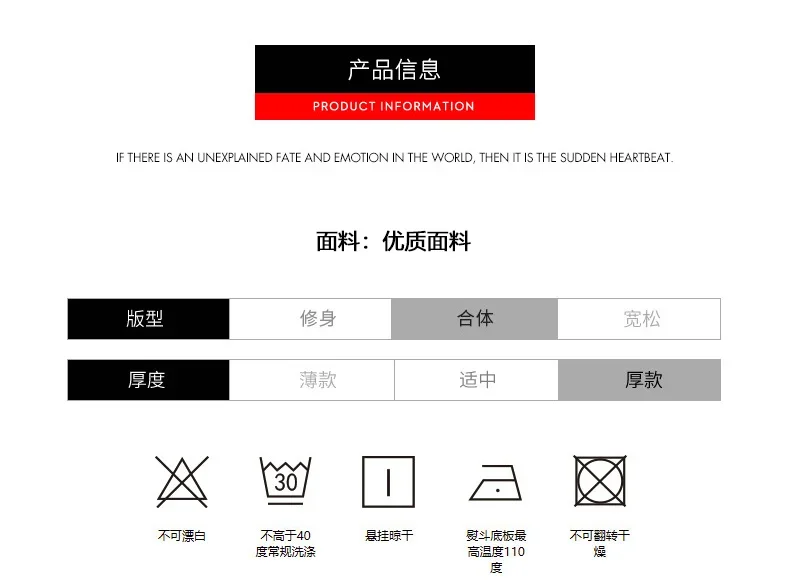 产品信息

PRODUCT INFORMATION

IF THERE IS AN UNEXPLAINED FATE AND EMOTION IN THE WORLD, THEN IT IS THE SUDDEN HEARTBEAT.

面料：优质面料

| 版型 | 修身 | 合体 | 宽松 |
|---|---|---|---|

| 厚度 | 薄款 | 适中 | 厚款 |
|---|---|---|---|

30

不可漂白

不高于40度常规洗涤

悬挂晾干

熨斗底板最高温度110度

不可翻转干燥